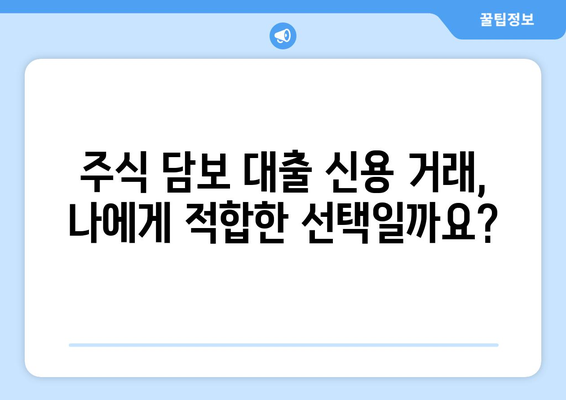 꿀팁정보

주식 담보 대출 신용 거래, 나에게 적합한 선택일까요?